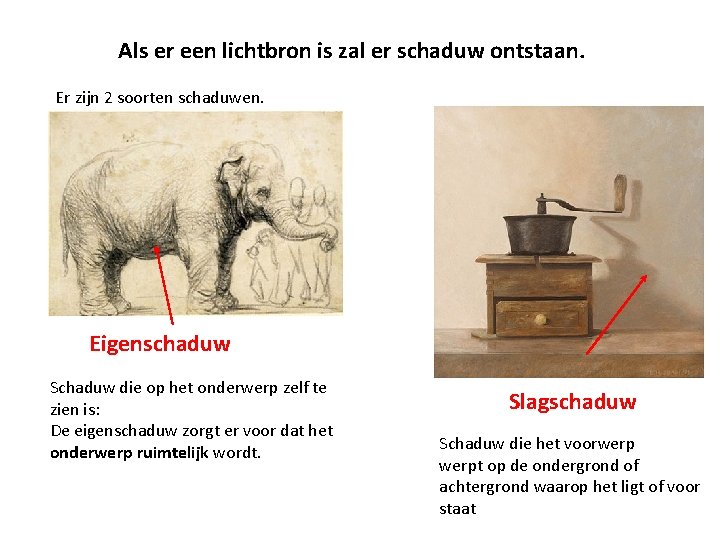 Als er een lichtbron is zal er schaduw ontstaan.

Er zijn 2 soorten schaduwen.

Eigenschaduw

Schaduw die op het onderwerp zelf te zien is:
De eigenschaduw zorgt er voor dat het onderwerp ruimtelijk wordt.

Slagschaduw

Schaduw die het voorwerp werpt op de ondergrond of achtergrond waarop het ligt of voor staat